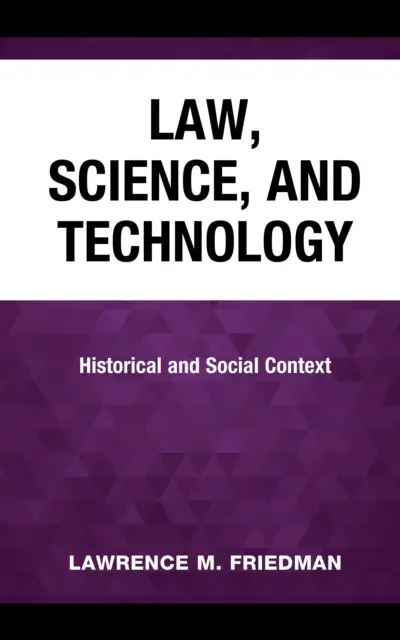 LAW, SCIENCE, AND TECHNOLOGY

Historical and Social Context

LAWRENCE M. FRIEDMAN